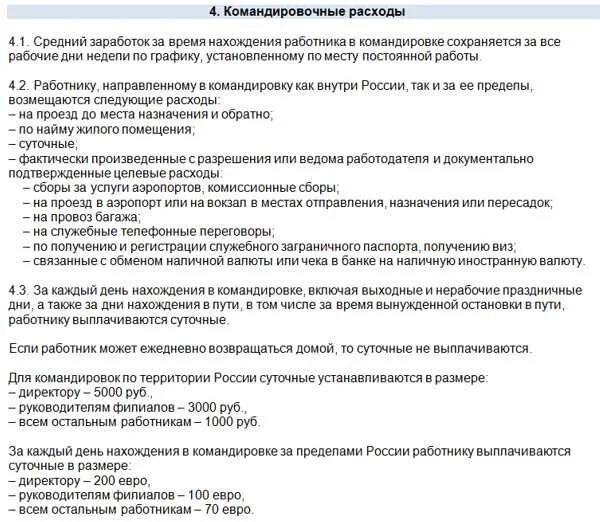 4. Командировочные расходы

4.1. Средний заработок за время нахождения работника в командировке сохраняется за все рабочие дни недели по графику, установленному по месту постоянной работы.

4.2. Работнику, направленному в командировку как внутри России, так и за ее пределы, возмещаются следующие расходы:
– на проезд до места назначения и обратно;
– по найму жилого помещения;
– суточные;
– фактически произведенные с разрешения или ведома работодателя и документально подтвержденные целевые расходы:
– сборы за услуги аэропортов, комиссионные сборы;
– на проезд в аэропорт или на вокзал в местах отправления, назначения или пересадок;
– на провоз багажа;
– на служебные телефонные переговоры;
– по получению и регистрации служебного заграничного паспорта, получению виз;
– связанные с обменом наличной валюты или чека в банке на наличную иностранную валюту.

4.3. За каждый день нахождения в командировке, включая выходные и нерабочие праздничные дни, а также за дни нахождения в пути, в том числе за время вынужденной остановки в пути, работнику выплачиваются суточные.

Если работник может ежедневно возвращаться домой, то суточные не выплачиваются.

Для командировок по территории России суточные устанавливаются в размере:
– директору – 5000 руб.,
– руководителям филиалов – 3000 руб.,
– всем остальным работникам – 1000 руб.

За каждый день нахождения в командировке за пределами России работнику выплачиваются суточные в размере:
– директору – 200 евро,
– руководителям филиалов – 100 евро,
– всем остальным работникам – 70 евро.